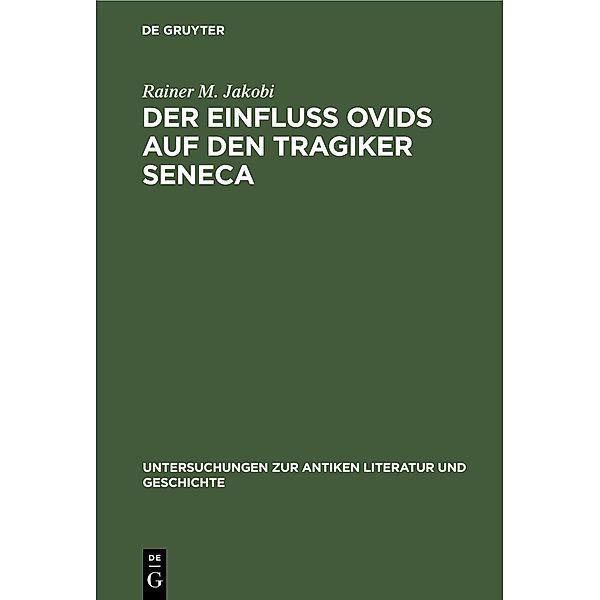 DE GRUYTER

Rainer M. Jakobi

DER EINFLUSS OVIDS AUF DEN TRAGIKER SENECA

UNTERSUCHUNGEN ZUR ANTIKEN LITERATUR UND GESCHICHTE

DE
G